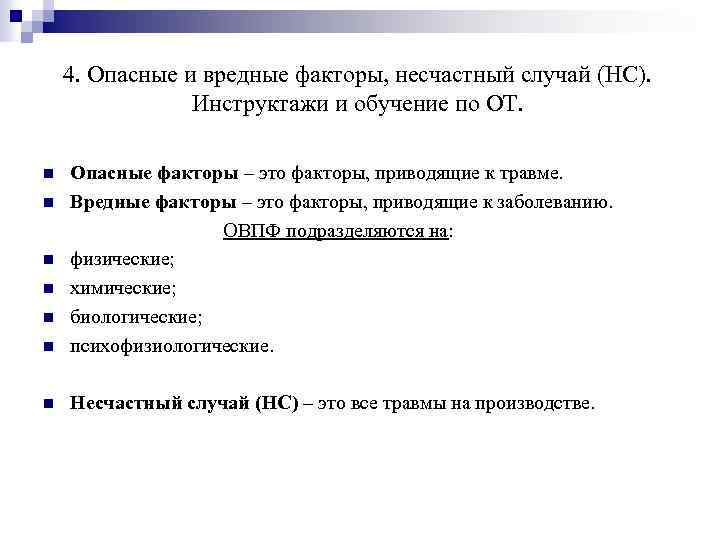 4. Опасные и вредные факторы, несчастный случай (НС). Инструктажи и обучение по ОТ.

Опасные факторы – это факторы, приводящие к травме.

Вредные факторы – это факторы, приводящие к заболеванию.

ОВПФ подразделяются на:

физические;

химические;

биологические;

психофизиологические.

Несчастный случай (НС) – это все травмы на производстве.